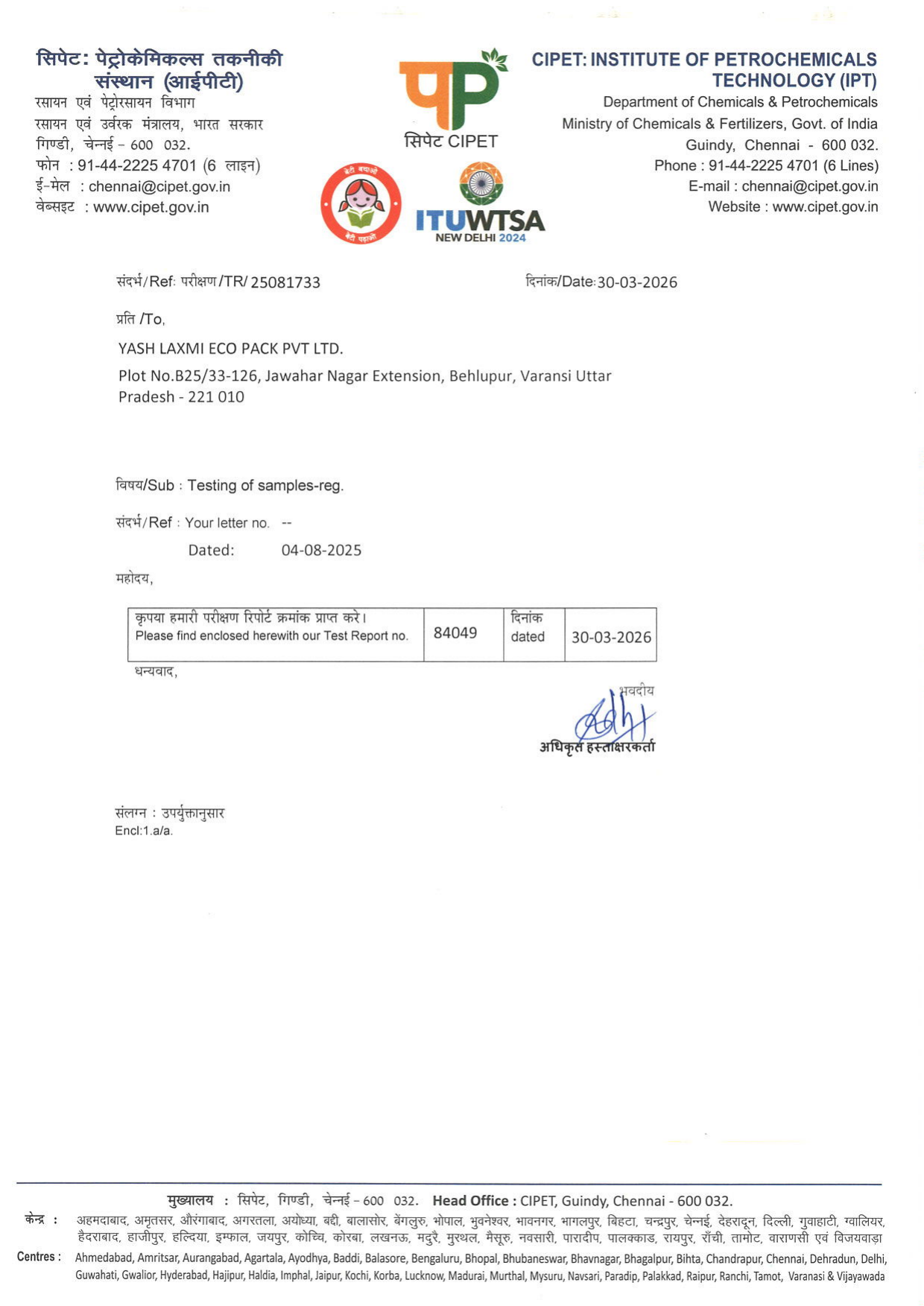 सिपेट: पेट्रोकेमिकल्स तकनीकी संस्थान (आईपीटी)
रसायन एवं पेट्रोरसायन विभाग
रसायन एवं उर्वरक मंत्रालय, भारत सरकार
गिण्डी, चेन्नई - 600 032.
फोन : 91-44-2225 4701 (6 लाइन)
ई-मेल : chennai@cipet.gov.in
वेब्सइट : www.cipet.gov.in

सिपेट CIPET

ITUWTSA
NEW DELHI 2024

CIPET: INSTITUTE OF PETROCHEMICALS TECHNOLOGY (IPT)
Department of Chemicals & Petrochemicals
Ministry of Chemicals & Fertilizers, Govt. of India
Guindy, Chennai - 600 032.
Phone : 91-44-2225 4701 (6 Lines)
E-mail : chennai@cipet.gov.in
Website : www.cipet.gov.in

संदर्भ/Ref: परीक्षण/TR/ 25081733 दिनांक/Date: 30-03-2026

प्रति /To,

YASH LAXMI ECO PACK PVT LTD.

Plot No.B25/33-126, Jawahar Nagar Extension, Behlupur, Varansi Uttar Pradesh - 221 010

विषय/Sub : Testing of samples-reg.

संदर्भ/Ref : Your letter no. --

Dated: 04-08-2025

महोदय,

| कृपया हमारी परीक्षण रिपोर्ट क्रमांक प्राप्त करे। Please find enclosed herewith our Test Report no. | 84049 | दिनांक dated | 30-03-2026 |
|---|---|---|---|

धन्यवाद,

भवदीय
अधिकृत हस्ताक्षरकर्ता

संलग्न : उपर्युक्तानुसार
Encl:1.a/a.

मुख्यालय : सिपेट, गिण्डी, चेन्नई - 600 032. Head Office : CIPET, Guindy, Chennai - 600 032.

केन्द्र : अहमदाबाद, अमृतसर, औरंगाबाद, अगरतला, अयोध्या, बद्दी, बालासोर, बेंगलुरु, भोपाल, भुवनेश्वर, भावनगर, भागलपुर, बिहटा, चन्द्रपुर, चेन्नई, देहरादून, दिल्ली, गुवाहाटी, ग्वालियर, हैदराबाद, हाजीपुर, हल्दिया, इम्फाल, जयपुर, कोच्चि, कोरबा, लखनऊ, मदुरै, मुरथल, मैसूरु, नवसारी, पारादीप, पालक्काड, रायपुर, राँची, तामोट, वाराणसी एवं विजयवाड़ा

Centres : Ahmedabad, Amritsar, Aurangabad, Agartala, Ayodhya, Baddi, Balasore, Bengaluru, Bhopal, Bhubaneswar, Bhavnagar, Bhagalpur, Bihta, Chandrapur, Chennai, Dehradun, Delhi, Guwahati, Gwalior, Hyderabad, Hajipur, Haldia, Imphal, Jaipur, Kochi, Korba, Lucknow, Madurai, Murthal, Mysuru, Navsari, Paradip, Palakkad, Raipur, Ranchi, Tamot, Varanasi & Vijayawada